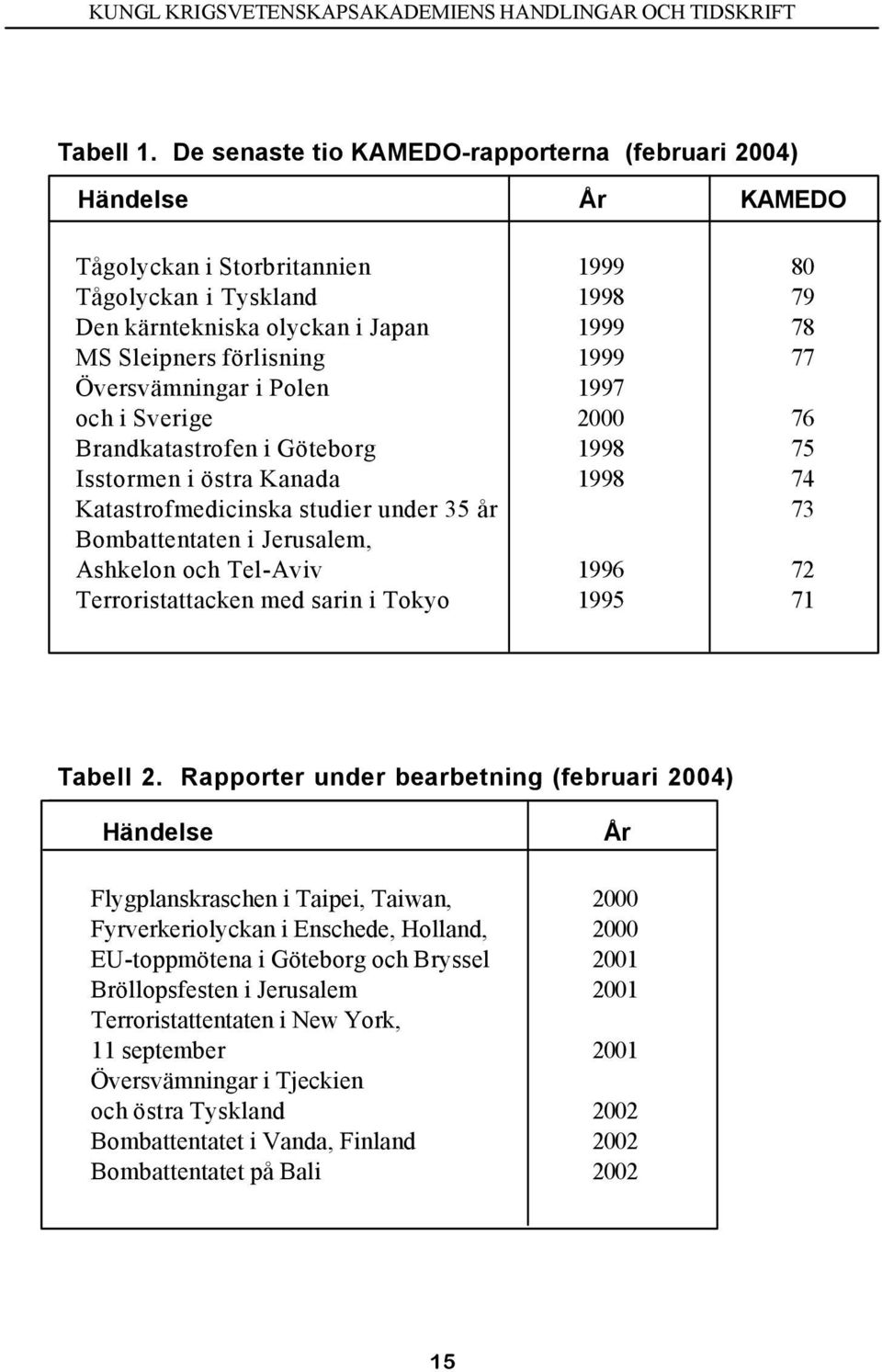 KUNGL KRIGSVETENSKAPSAKADEMIENS HANDLINGAR OCH TIDSKRIFT

Tabell 1. De senaste tio KAMEDO-rapporterna (februari 2004)

| Händelse | År | KAMEDO |
|---|---|---|
| Tågolyckan i Storbritannien | 1999 | 80 |
| Tågolyckan i Tyskland | 1998 | 79 |
| Den kärntekniska olyckan i Japan | 1999 | 78 |
| MS Sleipners förlisning | 1999 | 77 |
| Översvämningar i Polen | 1997 | |
| och i Sverige | 2000 | 76 |
| Brandkatastrofen i Göteborg | 1998 | 75 |
| Isstormen i östra Kanada | 1998 | 74 |
| Katastrofmedicinska studier under 35 år | | 73 |
| Bombattentaten i Jerusalem, | | |
| Ashkelon och Tel-Aviv | 1996 | 72 |
| Terroristattacken med sarin i Tokyo | 1995 | 71 |

Tabell 2. Rapporter under bearbetning (februari 2004)

| Händelse | År |
|---|---|
| Flygplanskraschen i Taipei, Taiwan, | 2000 |
| Fyrverkeriolyckan i Enschede, Holland, | 2000 |
| EU-toppmötena i Göteborg och Bryssel | 2001 |
| Bröllopsfesten i Jerusalem | 2001 |
| Terroristattentaten i New York, | |
| 11 september | 2001 |
| Översvämningar i Tjeckien | |
| och östra Tyskland | 2002 |
| Bombattentatet i Vanda, Finland | 2002 |
| Bombattentatet på Bali | 2002 |

15